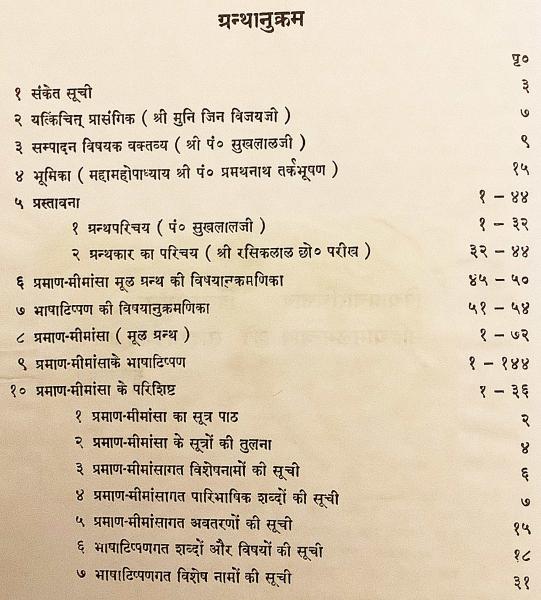 ग्रन्थानुक्रम

पृ०

१ संकेत सूची ३

२ यत्किंचित् प्रासंगिक ( श्री मुनि जिन विजयजी ) ७

३ सम्पादन विषयक वक्तव्य ( श्री पं० सुखलालजी ) ९

४ भूमिका ( महामहोपाध्याय श्री पं० प्रमथनाथ तर्कभूषण ) १५

५ प्रस्तावना १ – ४४

१ ग्रन्थपरिचय ( पं० सुखलालजी ) १ – ३२

२ ग्रन्थकार का परिचय ( श्री रसिकलाल छो० परीख ) ३२ – ४४

६ प्रमाण-मीमांसा मूल ग्रन्थ की विषयानुक्रमणिका ४५ – ५०

७ भाषाटिप्पण की विषयानुक्रमणिका ५१ – ५४

८ प्रमाण-मीमांसा ( मूल ग्रन्थ ) १ – ७२

९ प्रमाण-मीमांसाके भाषाटिप्पण १ – १४४

१० प्रमाण-मीमांसा के परिशिष्ट १ – ३६

१ प्रमाण-मीमांसा का सूत्र पाठ २

२ प्रमाण-मीमांसा के सूत्रों की तुलना ४

३ प्रमाण-मीमांसागत विशेषनामों की सूची ६

४ प्रमाण-मीमांसागत पारिभाषिक शब्दों की सूची ७

५ प्रमाण-मीमांसागत अवतरणों की सूची १५

६ भाषाटिप्पणगत शब्दों और विषयों की सूची १८

७ भाषाटिप्पणगत विशेष नामों की सूची ३१